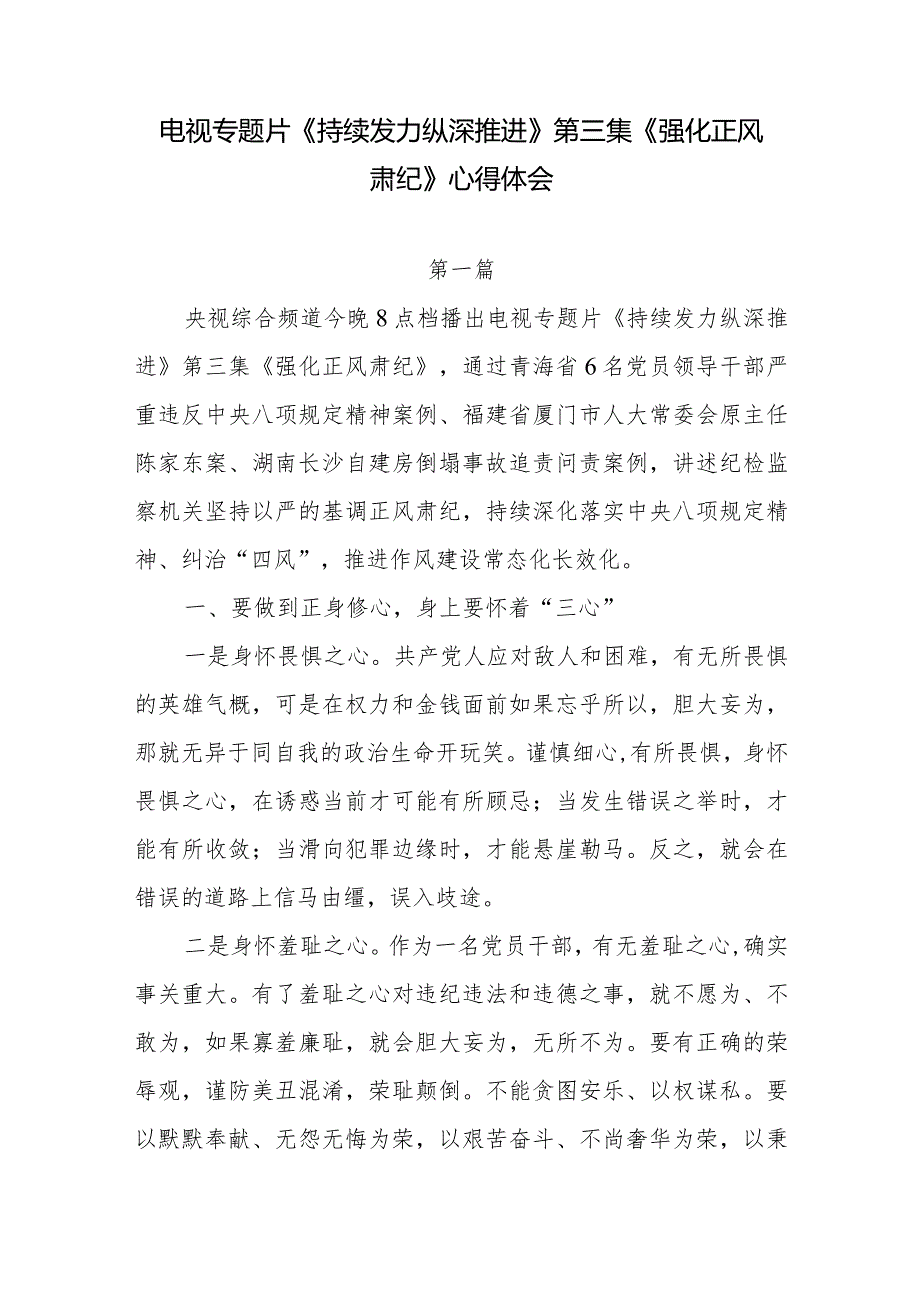 电视专题片《持续发力纵深推进》第三集《强化正风肃纪》心得体会

第一篇

央视综合频道今晚8点档播出电视专题片《持续发力纵深推进》第三集《强化正风肃纪》，通过青海省6名党员领导干部严重违反中央八项规定精神案例、福建省厦门市人大常委会原主任陈家东案、湖南长沙自建房倒塌事故追责问责案例，讲述纪检监察机关坚持以严的基调正风肃纪，持续深化落实中央八项规定精神、纠治“四风”，推进作风建设常态化长效化。

一、要做到正身修心，身上要怀着“三心”

一是身怀畏惧之心。共产党人应对敌人和困难，有无所畏惧的英雄气概，可是在权力和金钱面前如果忘乎所以，胆大妄为，那就无异于同自我的政治生命开玩笑。谨慎细心,有所畏惧，身怀畏惧之心，在诱惑当前才可能有所顾忌；当发生错误之举时，才能有所收敛；当滑向犯罪边缘时，才能悬崖勒马。反之，就会在错误的道路上信马由缰，误入歧途。

二是身怀羞耻之心。作为一名党员干部，有无羞耻之心,确实事关重大。有了羞耻之心对违纪违法和违德之事，就不愿为、不敢为，如果寡羞廉耻，就会胆大妄为，无所不为。要有正确的荣辱观，谨防美丑混淆，荣耻颠倒。不能贪图安乐、以权谋私。要以默默奉献、无怨无悔为荣，以艰苦奋斗、不尚奢华为荣，以秉